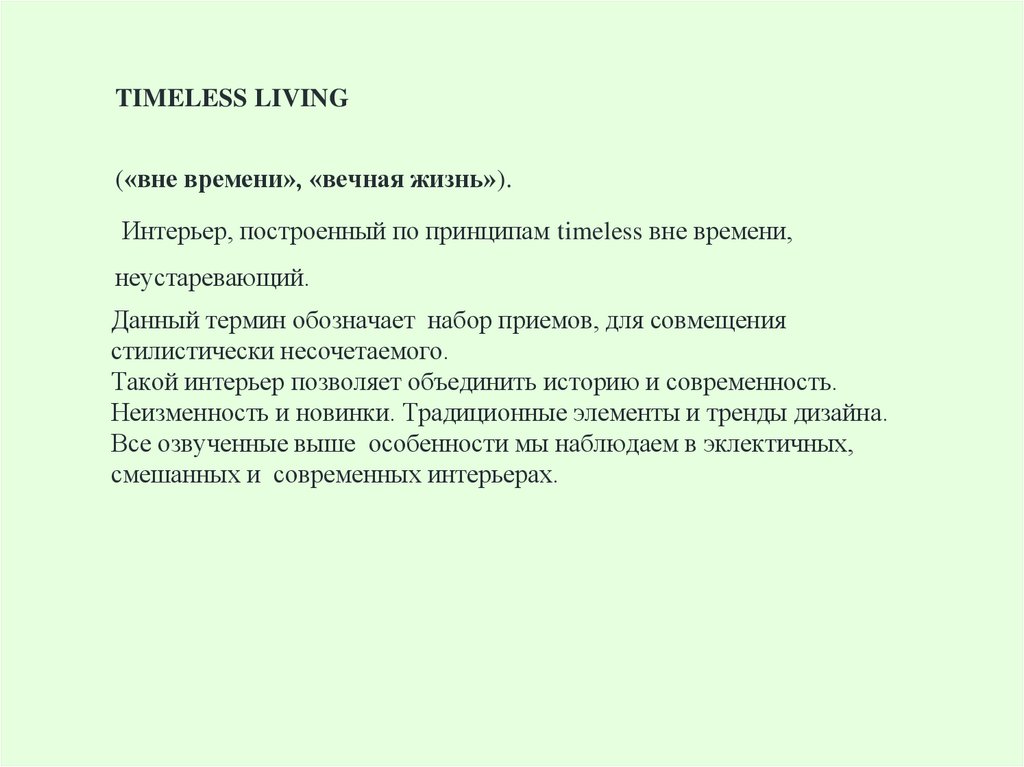 TIMELESS LIVING

(«вне времени», «вечная жизнь»).

Интерьер, построенный по принципам timeless вне времени, неустаревающий.

Данный термин обозначает набор приемов, для совмещения стилистически несочетаемого.
Такой интерьер позволяет объединить историю и современность. Неизменность и новинки. Традиционные элементы и тренды дизайна. Все озвученные выше особенности мы наблюдаем в эклектичных, смешанных и современных интерьерах.